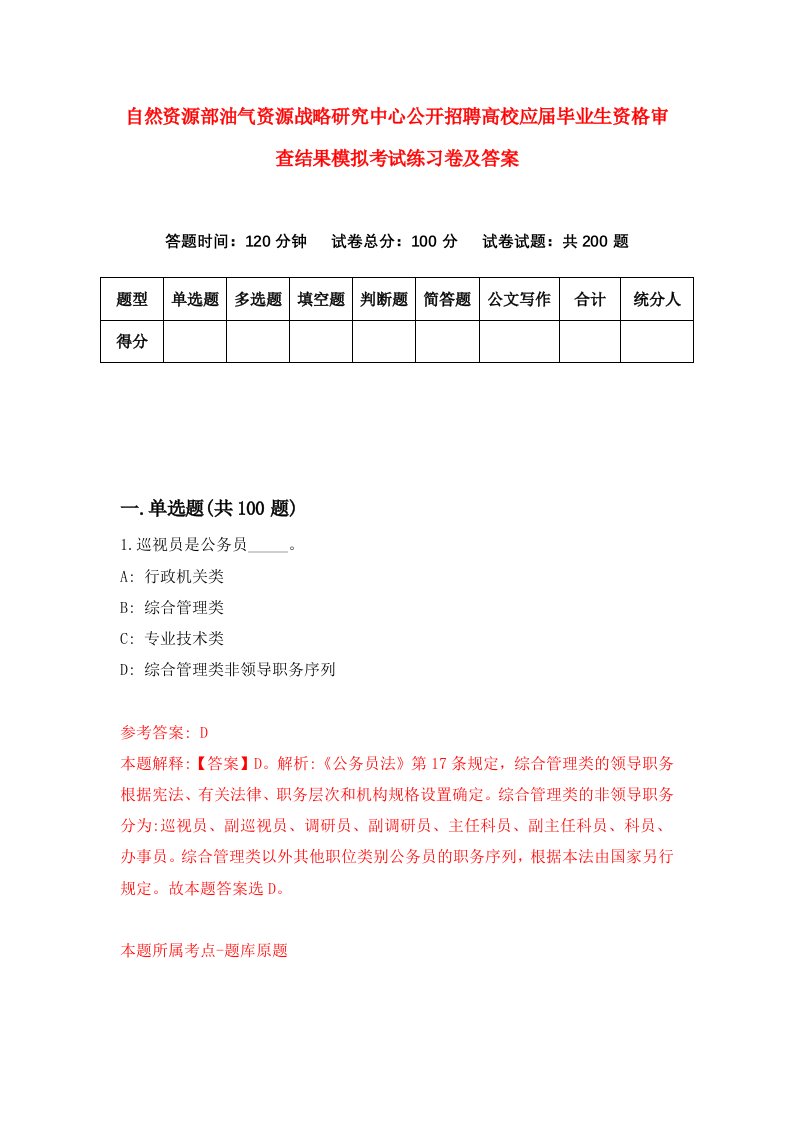 自然资源部油气资源战略研究中心公开招聘高校应届毕业生资格审查结果模拟考试练习卷及答案

答题时间：120 分钟　试卷总分：100 分　试卷试题：共 200 题

| 题型 | 单选题 | 多选题 | 填空题 | 判断题 | 简答题 | 公文写作 | 合计 | 统分人 |
|---|---|---|---|---|---|---|---|---|
| 得分 | | | | | | | | |

一.单选题(共 100 题)

1.巡视员是公务员_____。

A: 行政机关类

B: 综合管理类

C: 专业技术类

D: 综合管理类非领导职务序列

参考答案: D

本题解释:【答案】D。解析:《公务员法》第 17 条规定，综合管理类的领导职务根据宪法、有关法律、职务层次和机构规格设置确定。综合管理类的非领导职务分为:巡视员、副巡视员、调研员、副调研员、主任科员、副主任科员、科员、办事员。综合管理类以外其他职位类别公务员的职务序列，根据本法由国家另行规定。故本题答案选 D。

本题所属考点-题库原题